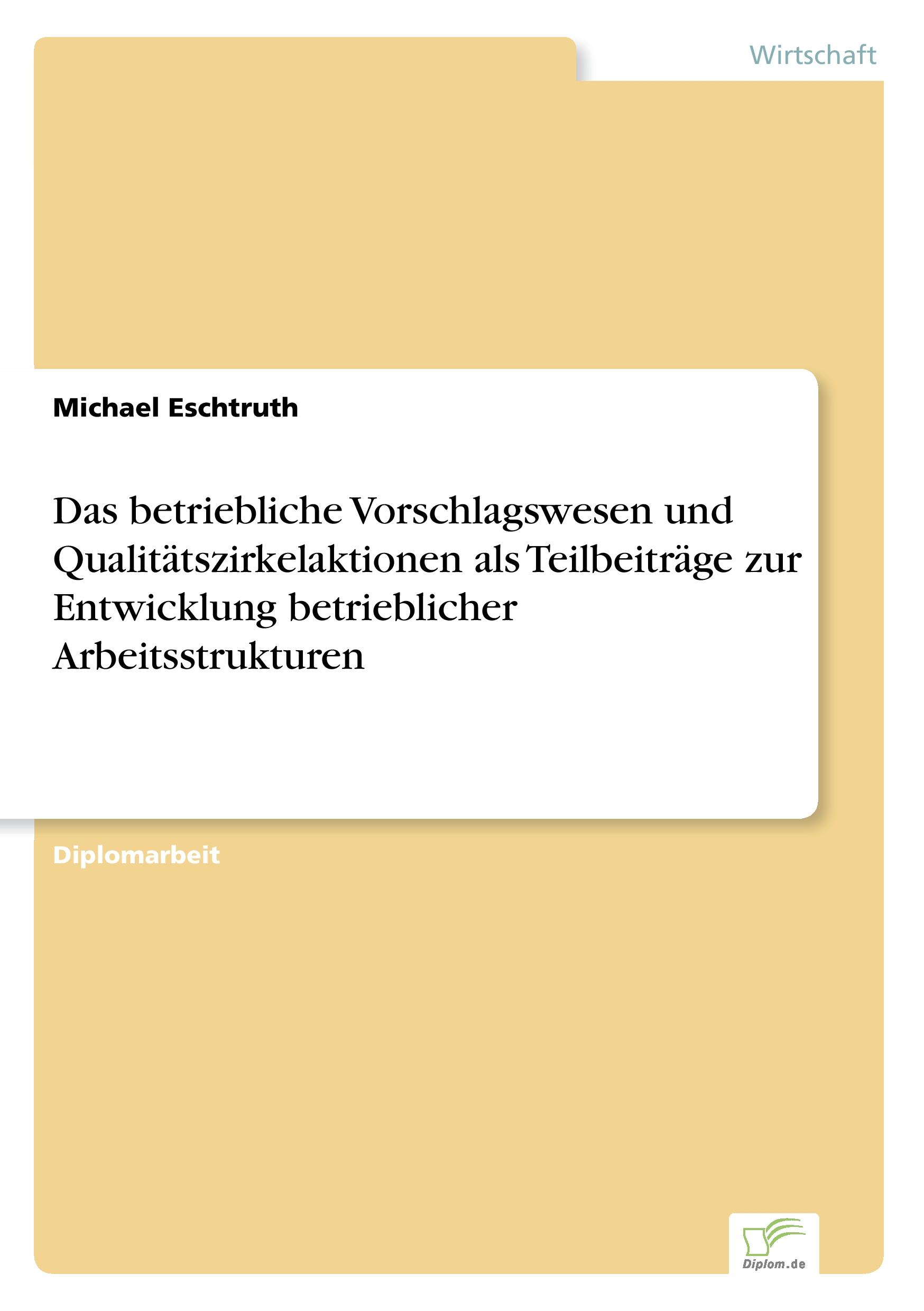 Wirtschaft

Michael Eschtruth

Das betriebliche Vorschlagswesen und Qualitätszirkelaktionen als Teilbeiträge zur Entwicklung betrieblicher Arbeitsstrukturen

Diplomarbeit

Diplom.de